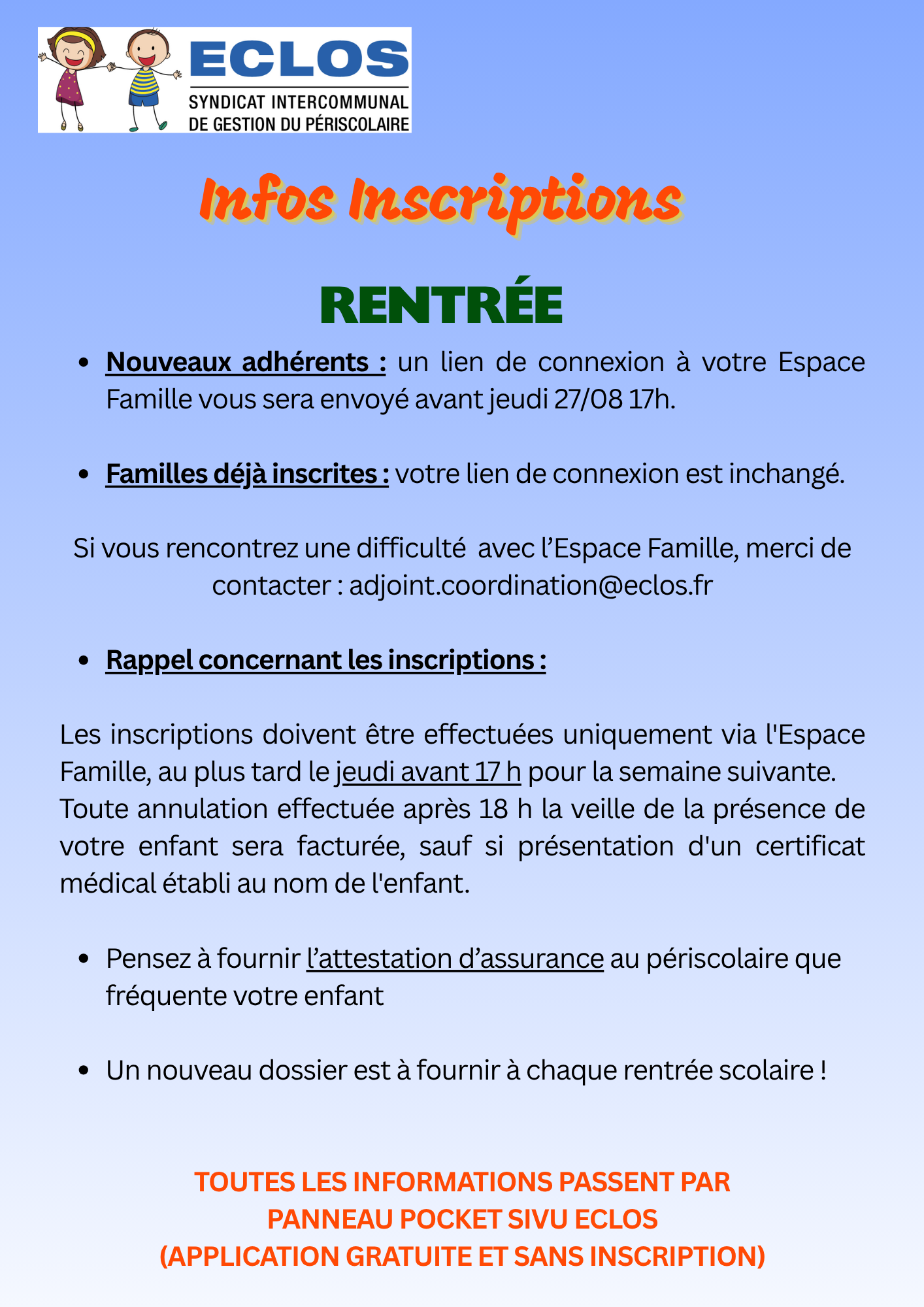 ECLOS
SYNDICAT INTERCOMMUNAL
DE GESTION DU PÉRISCOLAIRE

Infos Inscriptions

RENTRÉE

• Nouveaux adhérents : un lien de connexion à votre Espace Famille vous sera envoyé avant jeudi 27/08 17h.

• Familles déjà inscrites : votre lien de connexion est inchangé.

Si vous rencontrez une difficulté avec l'Espace Famille, merci de contacter : adjoint.coordination@eclos.fr

• Rappel concernant les inscriptions :

Les inscriptions doivent être effectuées uniquement via l'Espace Famille, au plus tard le jeudi avant 17 h pour la semaine suivante. Toute annulation effectuée après 18 h la veille de la présence de votre enfant sera facturée, sauf si présentation d'un certificat médical établi au nom de l'enfant.

• Pensez à fournir l'attestation d'assurance au périscolaire que fréquente votre enfant

• Un nouveau dossier est à fournir à chaque rentrée scolaire !

TOUTES LES INFORMATIONS PASSENT PAR
PANNEAU POCKET SIVU ECLOS
(APPLICATION GRATUITE ET SANS INSCRIPTION)